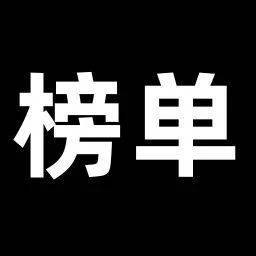 榜单